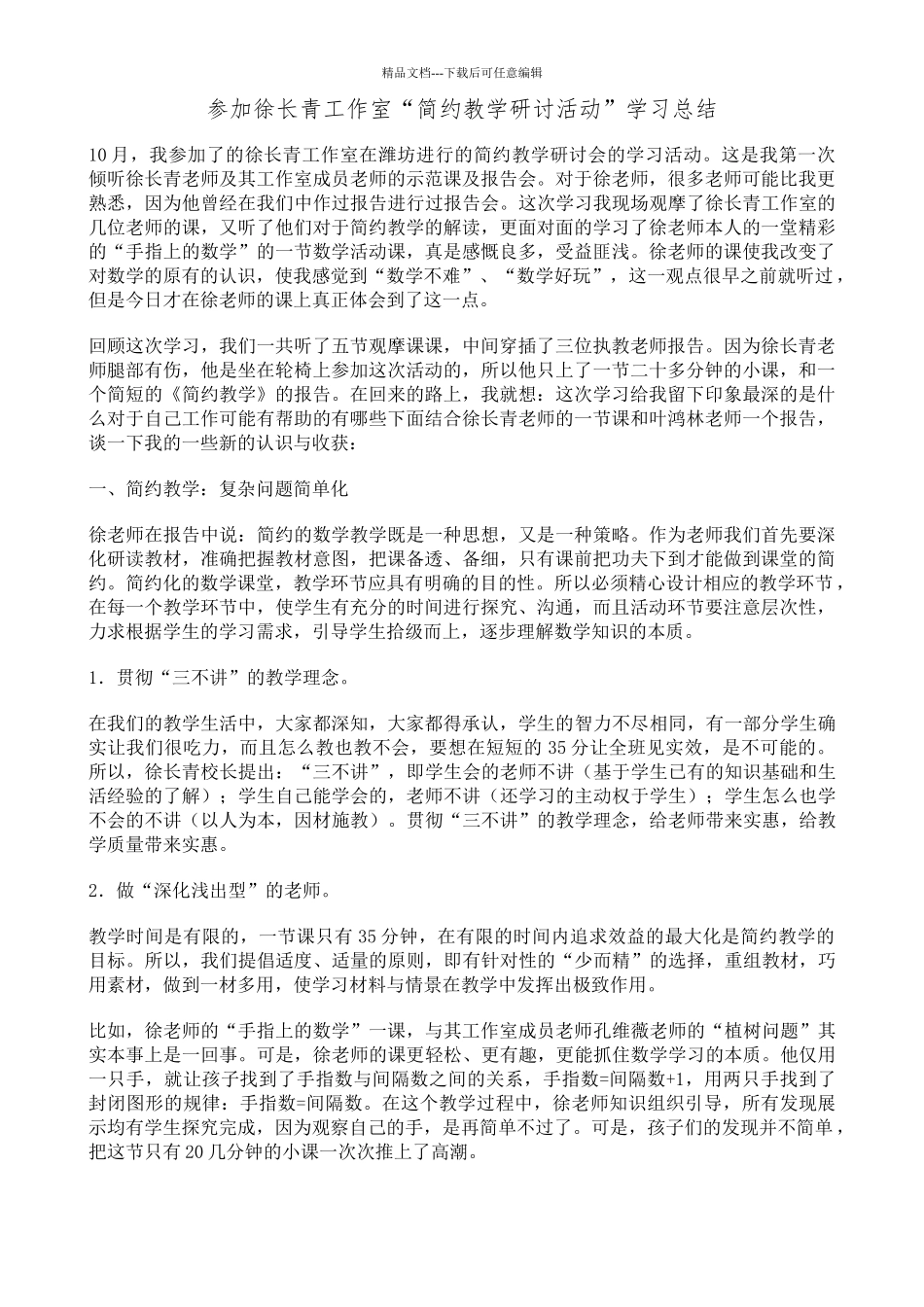 精品文档---下载后可任意编辑

参加徐长青工作室“简约教学研讨活动”学习总结

10月，我参加了的徐长青工作室在潍坊进行的简约教学研讨会的学习活动。这是我第一次倾听徐长青老师及其工作室成员老师的示范课及报告会。对于徐老师，很多老师可能比我更熟悉，因为他曾经在我们中作过报告进行过报告会。这次学习我现场观摩了徐长青工作室的几位老师的课，又听了他们对于简约教学的解读，更面对面的学习了徐老师本人的一堂精彩的“手指上的数学”的一节数学活动课，真是感慨良多，受益匪浅。徐老师的课使我改变了对数学的原有的认识，使我感觉到“数学不难”、“数学好玩”，这一观点很早之前就听过，但是今日才在徐老师的课上真正体会到了这一点。

回顾这次学习，我们一共听了五节观摩课课，中间穿插了三位执教老师报告。因为徐长青老师腿部有伤，他是坐在轮椅上参加这次活动的，所以他只上了一节二十多分钟的小课，和一个简短的《简约教学》的报告。在回来的路上，我就想：这次学习给我留下印象最深的是什么对于自己工作可能有帮助的有哪些下面结合徐长青老师的一节课和叶鸿林老师一个报告，谈一下我的一些新的认识与收获：

一、简约教学：复杂问题简单化

徐老师在报告中说：简约的数学教学既是一种思想，又是一种策略。作为老师我们首先要深化研读教材，准确把握教材意图，把课备透、备细，只有课前把功夫下到才能做到课堂的简约。简约化的数学课堂，教学环节应具有明确的目的性。所以必须精心设计相应的教学环节，在每一个教学环节中，使学生有充分的时间进行探究、沟通，而且活动环节要注意层次性，力求根据学生的学习需求，引导学生拾级而上，逐步理解数学知识的本质。

1．贯彻“三不讲”的教学理念。

在我们的教学生活中，大家都深知，大家都得承认，学生的智力不尽相同，有一部分学生确实让我们很吃力，而且怎么教也教不会，要想在短短的35分让全班见实效，是不可能的。所以，徐长青校长提出：“三不讲”，即学生会的老师不讲（基于学生已有的知识基础和生活经验的了解）；学生自己能学会的，老师不讲（还学习的主动权于学生）；学生怎么也学不会的不讲（以人为本，因材施教）。贯彻“三不讲”的教学理念，给老师带来实惠，给教学质量带来实惠。

2．做“深化浅出型”的老师。

教学时间是有限的，一节课只有35分钟，在有限的时间内追求效益的最大化是简约教学的目标。所以，我们提倡适度、适量的原则，即有针对性的“少而精”的选择，重组教材，巧用素材，做到一材多用，使学习材料与情景在教学中发挥出极致作用。

比如，徐老师的“手指上的数学”一课，与其工作室成员老师孔维薇老师的“植树问题”其实本事上是一回事。可是，徐老师的课更轻松、更有趣，更能抓住数学学习的本质。他仅用一只手，就让孩子找到了手指数与间隔数之间的关系，手指数=间隔数+1，用两只手找到了封闭图形的规律：手指数=间隔数。在这个教学过程中，徐老师知识组织引导，所有发现展示均有学生探究完成，因为观察自己的手，是再简单不过了。可是，孩子们的发现并不简单，把这节只有20几分钟的小课一次次推上了高潮。